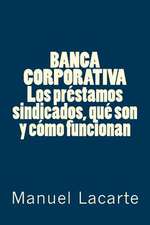 BANCA CORPORATIVA
Los préstamos sindicados, qué son y cómo funcionan

Manuel Lacarte